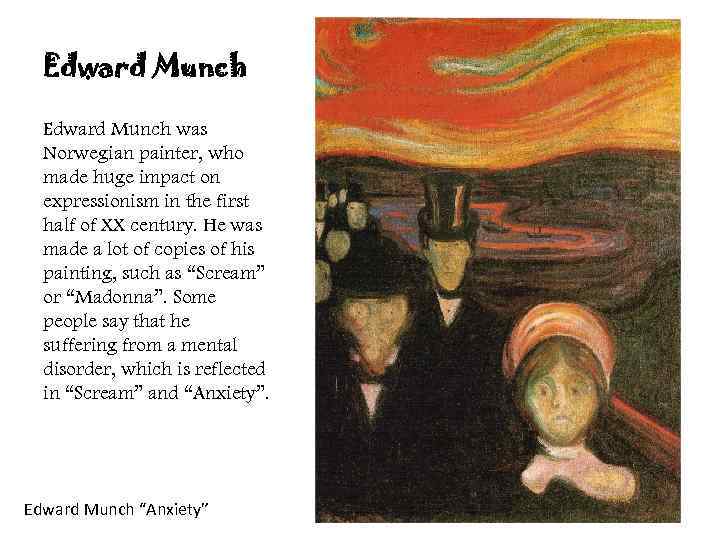 Edward Munch

Edward Munch was Norwegian painter, who made huge impact on expressionism in the first half of XX century. He was made a lot of copies of his painting, such as “Scream” or “Madonna”. Some people say that he suffering from a mental disorder, which is reflected in “Scream” and “Anxiety”.

Edward Munch “Anxiety”